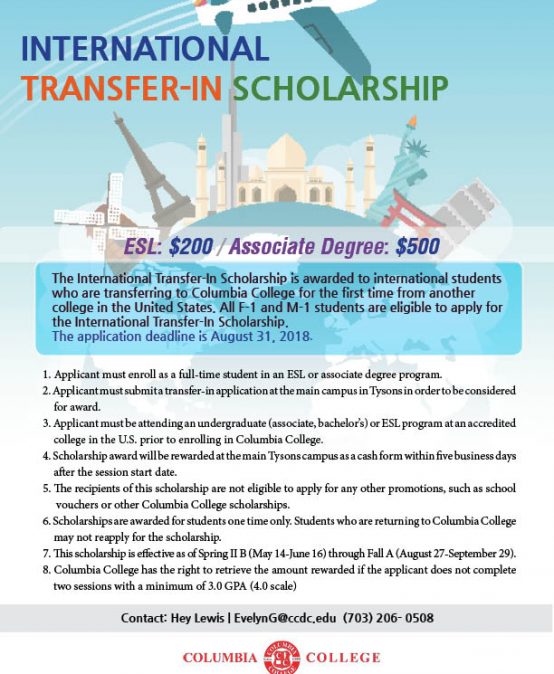 INTERNATIONAL
TRANSFER-IN SCHOLARSHIP

ESL: $200 / Associate Degree: $500

The International Transfer-In Scholarship is awarded to international students who are transferring to Columbia College for the first time from another college in the United States. All F-1 and M-1 students are eligible to apply for the International Transfer-In Scholarship.
The application deadline is August 31, 2018.

1. Applicant must enroll as a full-time student in an ESL or associate degree program.
2. Applicant must submit a transfer-in application at the main campus in Tysons in order to be considered for award.
3. Applicant must be attending an undergraduate (associate, bachelor's) or ESL program at an accredited college in the U.S. prior to enrolling in Columbia College.
4. Scholarship award will be rewarded at the main Tysons campus as a cash form within five business days after the session start date.
5. The recipients of this scholarship are not eligible to apply for any other promotions, such as school vouchers or other Columbia College scholarships.
6. Scholarships are awarded for students one time only. Students who are returning to Columbia College may not reapply for the scholarship.
7. This scholarship is effective as of Spring II B (May 14-June 16) through Fall A (August 27-September 29).
8. Columbia College has the right to retrieve the amount rewarded if the applicant does not complete two sessions with a minimum of 3.0 GPA (4.0 scale)

Contact: Hey Lewis | EvelynG@ccdc.edu (703) 206- 0508

COLUMBIA COLLEGE